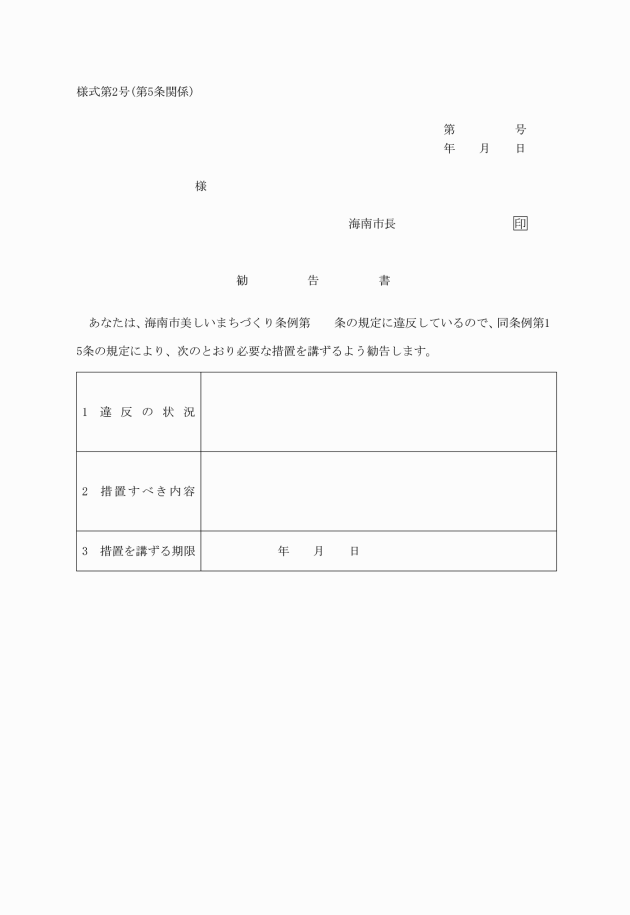 様式第2号(第5条関係)

第　　　号
年　月　日

様

海南市長　　　　印

勧　　告　　書

あなたは、海南市美しいまちづくり条例第　　条の規定に違反しているので、同条例第15条の規定により、次のとおり必要な措置を講ずるよう勧告します。

| 1　違反の状況 | |
|---|---|
| 2　措置すべき内容 | |
| 3　措置を講ずる期限 | 年　月　日 |